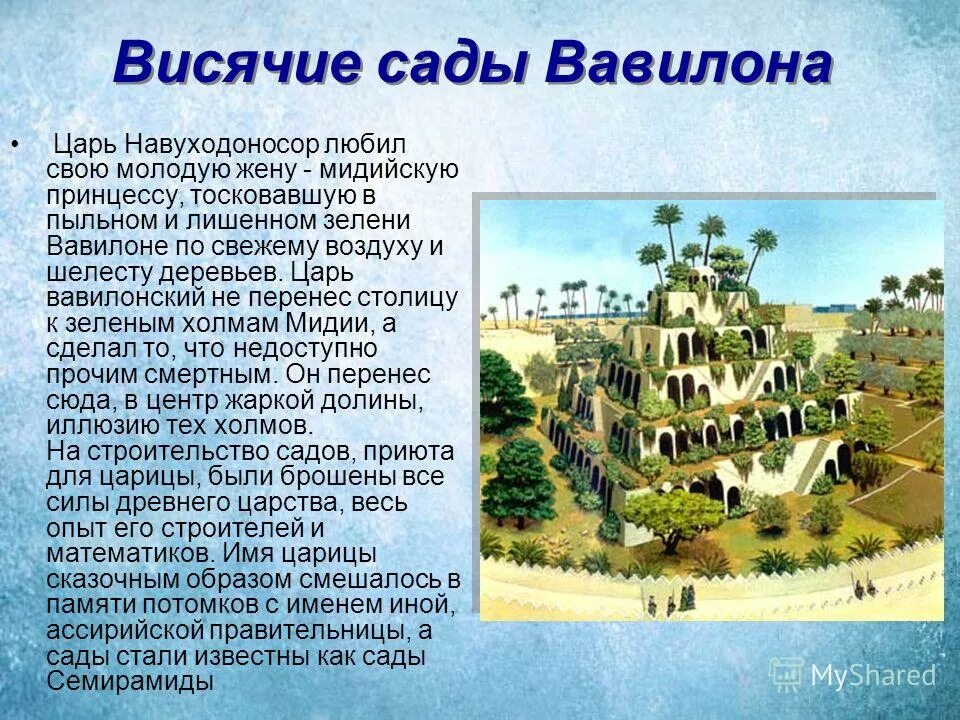 Висячие сады Вавилона

• Царь Навуходоносор любил свою молодую жену - мидийскую принцессу, тосковавшую в пыльном и лишенном зелени Вавилоне по свежему воздуху и шелесту деревьев. Царь вавилонский не перенес столицу к зеленым холмам Мидии, а сделал то, что недоступно прочим смертным. Он перенес сюда, в центр жаркой долины, иллюзию тех холмов.
На строительство садов, приюта для царицы, были брошены все силы древнего царства, весь опыт его строителей и математиков. Имя царицы сказочным образом смешалось в памяти потомков с именем иной, ассирийской правительницы, а сады стали известны как сады Семирамиды

MyShared